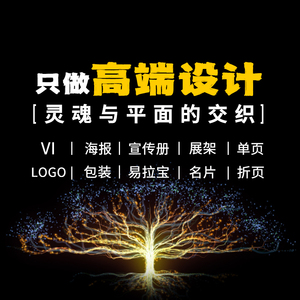 只做高端设计

[灵魂与平面的交织]

VI | 海报 | 宣传册 | 展架 | 单页

LOGO | 包装 | 易拉宝 | 名片 | 折页